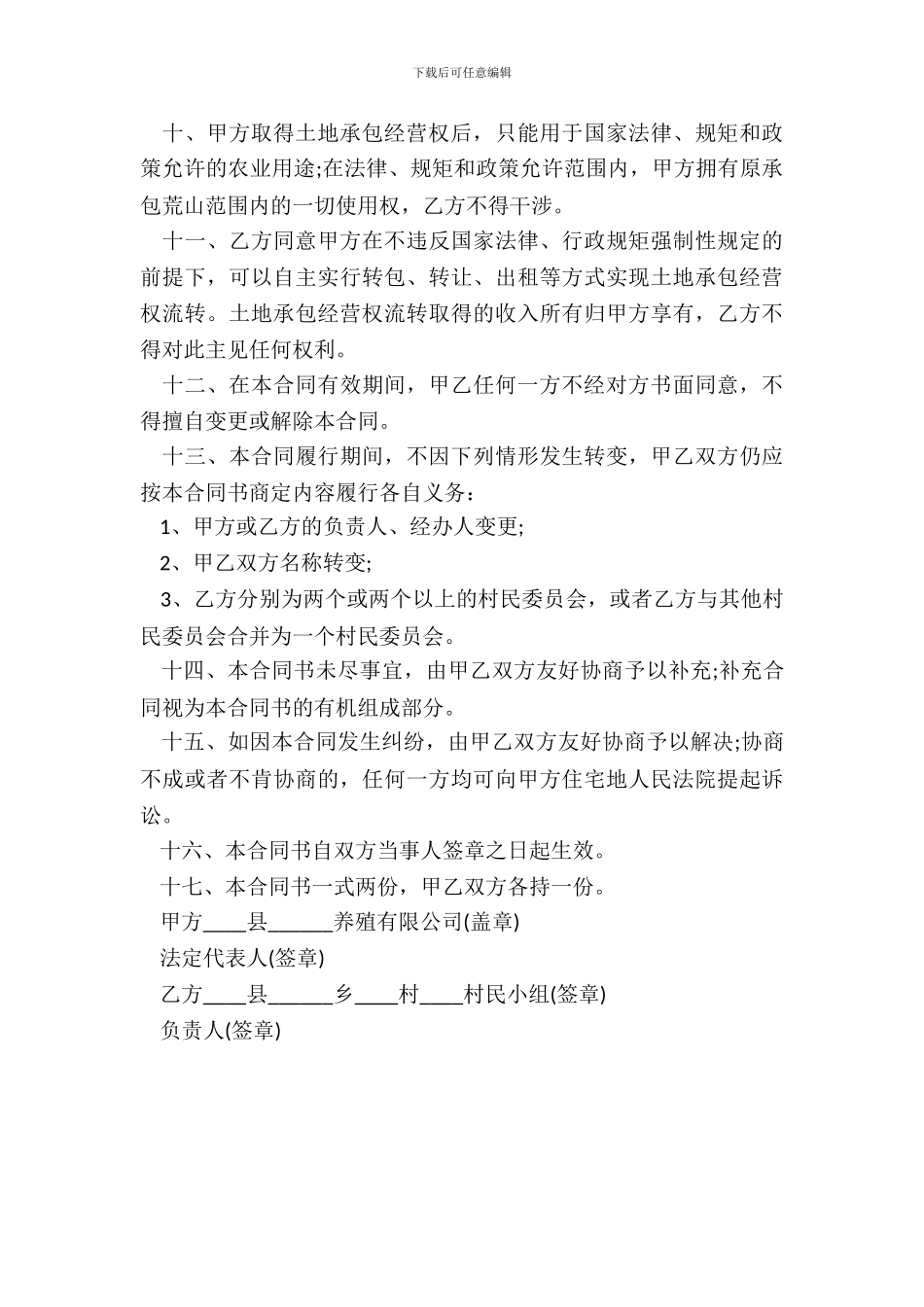 下载后可任意编辑

十、甲方取得土地承包经营权后，只能用于国家法律、规矩和政策允许的农业用途;在法律、规矩和政策允许范围内，甲方拥有原承包荒山范围内的一切使用权，乙方不得干涉。

十一、乙方同意甲方在不违反国家法律、行政规矩强制性规定的前提下，可以自主实行转包、转让、出租等方式实现土地承包经营权流转。土地承包经营权流转取得的收入所有归甲方享有，乙方不得对此主见任何权利。

十二、在本合同有效期间，甲乙任何一方不经对方书面同意，不得擅自变更或解除本合同。

十三、本合同履行期间，不因下列情形发生转变，甲乙双方仍应按本合同书商定内容履行各自义务：

1、甲方或乙方的负责人、经办人变更;

2、甲乙双方名称转变;

3、乙方分别为两个或两个以上的村民委员会，或者乙方与其他村民委员会合并为一个村民委员会。

十四、本合同书未尽事宜，由甲乙双方友好协商予以补充;补充合同视为本合同书的有机组成部分。

十五、如因本合同发生纠纷，由甲乙双方友好协商予以解决;协商不成或者不肯协商的，任何一方均可向甲方住宅地人民法院提起诉讼。

十六、本合同书自双方当事人签章之日起生效。

十七、本合同书一式两份，甲乙双方各持一份。

甲方____县______养殖有限公司(盖章)

法定代表人(签章)

乙方____县______乡____村____村民小组(签章)

负责人(签章)